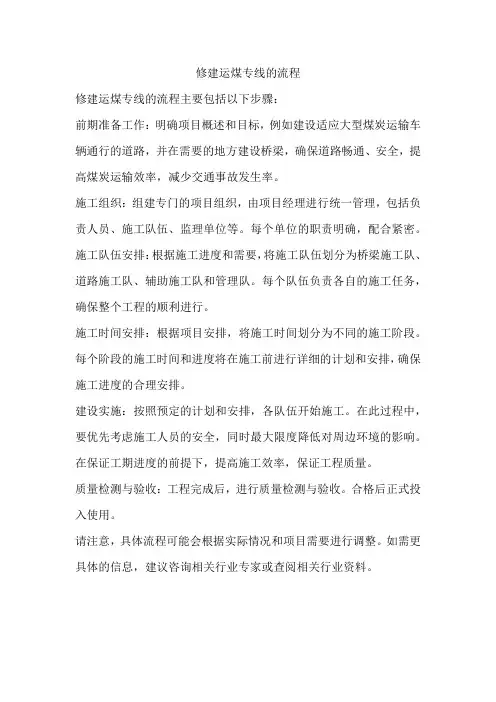 修建运煤专线的流程

修建运煤专线的流程主要包括以下步骤：

前期准备工作：明确项目概述和目标，例如建设适应大型煤炭运输车辆通行的道路，并在需要的地方建设桥梁，确保道路畅通、安全，提高煤炭运输效率，减少交通事故发生率。

施工组织：组建专门的项目组织，由项目经理进行统一管理，包括负责人员、施工队伍、监理单位等。每个单位的职责明确，配合紧密。

施工队伍安排：根据施工进度和需要，将施工队伍划分为桥梁施工队、道路施工队、辅助施工队和管理队。每个队伍负责各自的施工任务，确保整个工程的顺利进行。

施工时间安排：根据项目安排，将施工时间划分为不同的施工阶段。每个阶段的施工时间和进度将在施工前进行详细的计划和安排，确保施工进度的合理安排。

建设实施：按照预定的计划和安排，各队伍开始施工。在此过程中，要优先考虑施工人员的安全，同时最大限度降低对周边环境的影响。在保证工期进度的前提下，提高施工效率，保证工程质量。

质量检测与验收：工程完成后，进行质量检测与验收。合格后正式投入使用。

请注意，具体流程可能会根据实际情况和项目需要进行调整。如需更具体的信息，建议咨询相关行业专家或查阅相关行业资料。